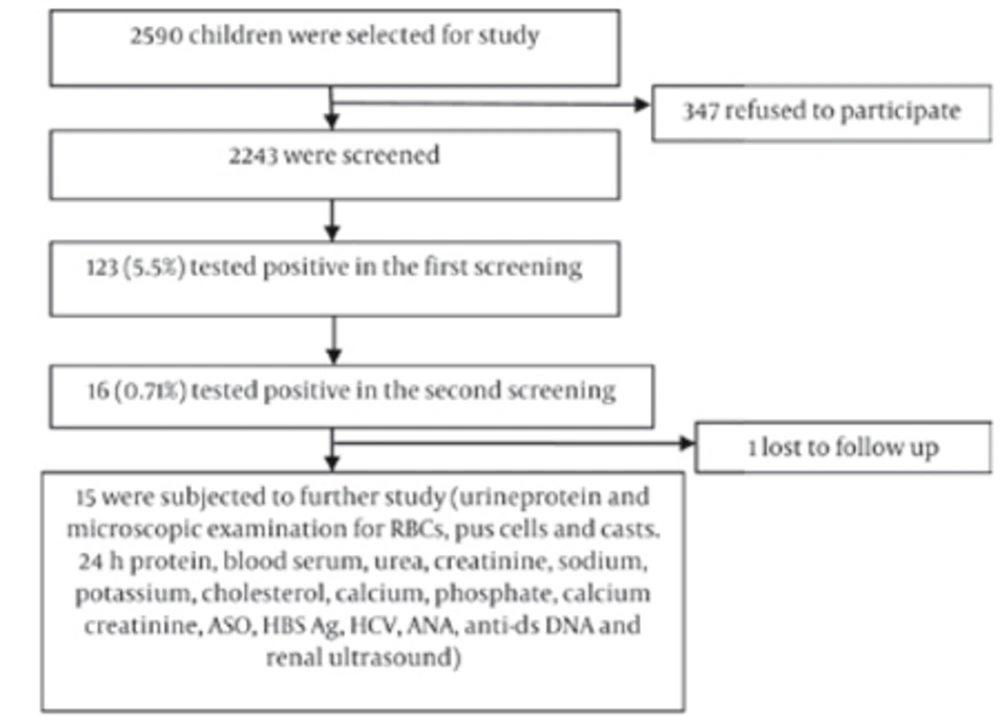 2590 children were selected for study

347 refused to participate

2243 were screened

123 (5.5%) tested positive in the first screening

16 (0.71%) tested positive in the second screening

1 lost to follow up

15 were subjected to further study (urineprotein and microscopic examination for RBCs, pus cells and casts. 24 h protein, blood serum, urea, creatinine, sodium, potassium, cholesterol, calcium, phosphate, calcium creatinine, ASO, HBS Ag, HCV, ANA, anti-ds DNA and renal ultrasound)